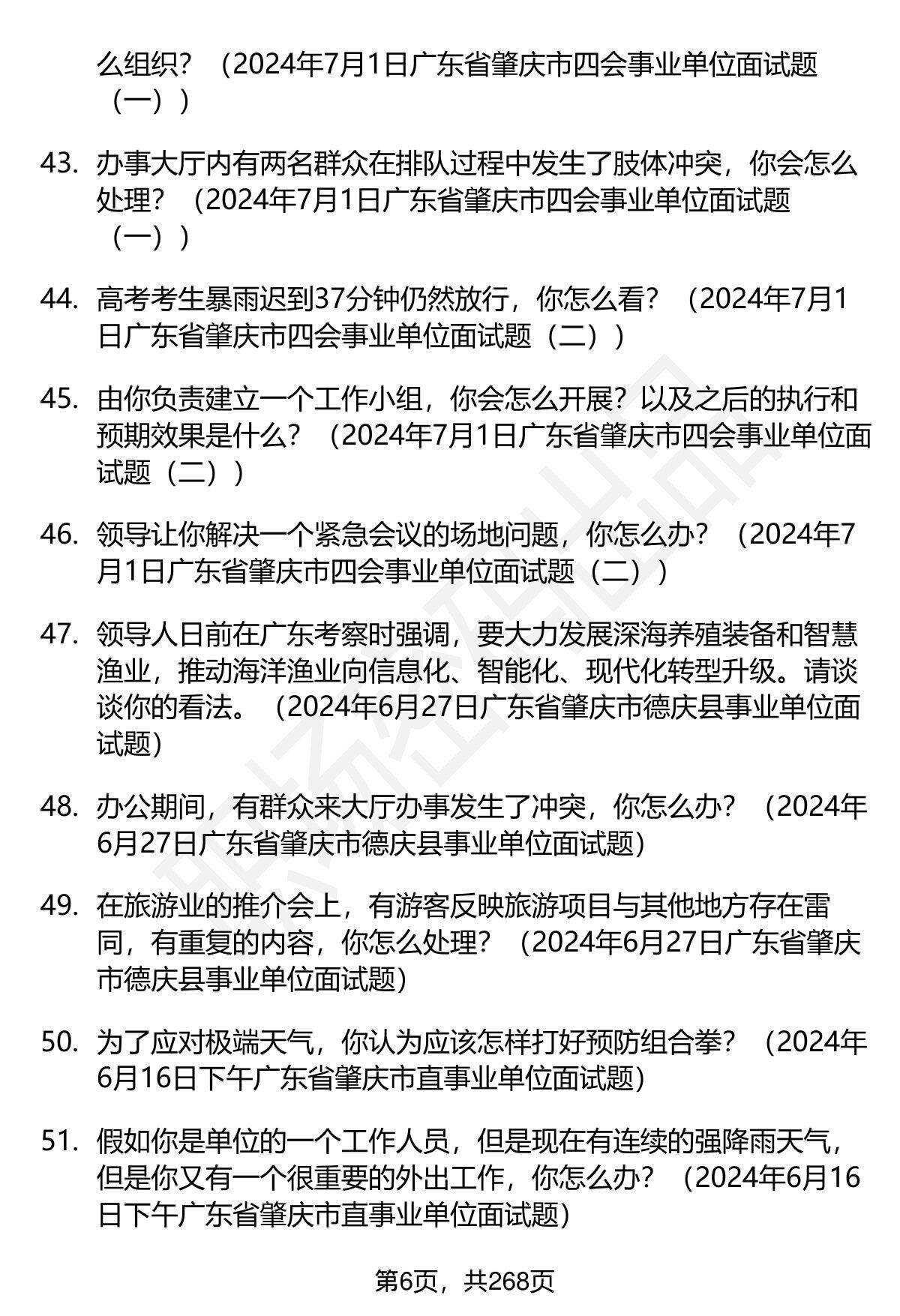 么组织？（2024年7月1日广东省肇庆市四会事业单位面试题（一））

43. 办事大厅内有两名群众在排队过程中发生了肢体冲突，你会怎么处理？（2024年7月1日广东省肇庆市四会事业单位面试题（一））

44. 高考考生暴雨迟到37分钟仍然放行，你怎么看？（2024年7月1日广东省肇庆市四会事业单位面试题（二））

45. 由你负责建立一个工作小组，你会怎么开展？以及之后的执行和预期效果是什么？（2024年7月1日广东省肇庆市四会事业单位面试题（二））

46. 领导让你解决一个紧急会议的场地问题，你怎么办？（2024年7月1日广东省肇庆市四会事业单位面试题（二））

47. 领导人日前在广东考察时强调，要大力发展深海养殖装备和智慧渔业，推动海洋渔业向信息化、智能化、现代化转型升级。请谈谈你的看法。（2024年6月27日广东省肇庆市德庆县事业单位面试题）

48. 办公期间，有群众来大厅办事发生了冲突，你怎么办？（2024年6月27日广东省肇庆市德庆县事业单位面试题）

49. 在旅游业的推介会上，有游客反映旅游项目与其他地方存在雷同，有重复的内容，你怎么处理？（2024年6月27日广东省肇庆市德庆县事业单位面试题）

50. 为了应对极端天气，你认为应该怎样打好预防组合拳？（2024年6月16日下午广东省肇庆市直事业单位面试题）

51. 假如你是单位的一个工作人员，但是现在有连续的强降雨天气，但是你又有一个很重要的外出工作，你怎么办？（2024年6月16日下午广东省肇庆市直事业单位面试题）

第6页，共268页